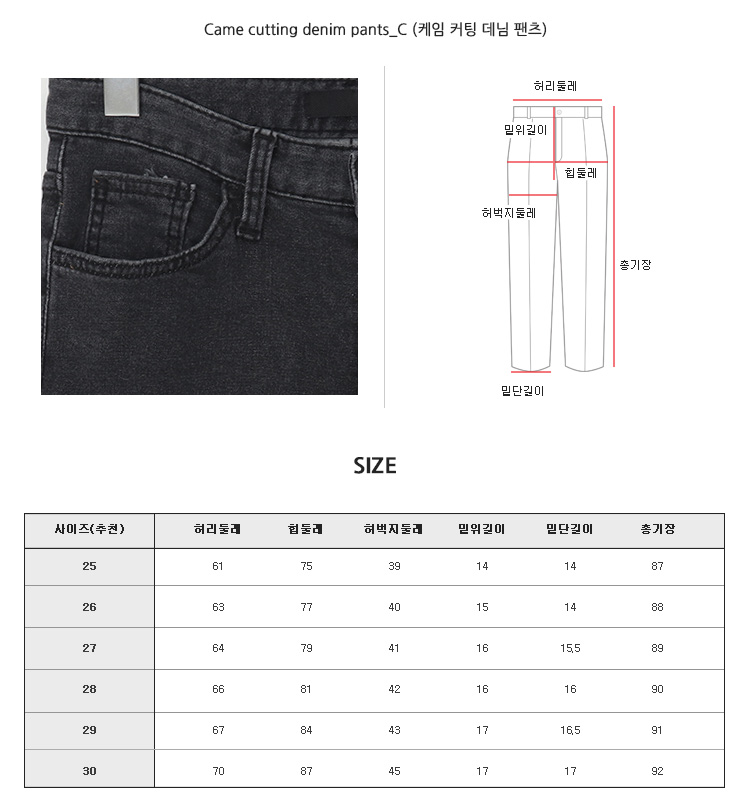 Came cutting denim pants_C (케임 커팅 데님 팬츠)

허리둘레
밑위길이
힙둘레
허벅지둘레
총기장
밑단길이

SIZE

| 사이즈(추천) | 허리둘레 | 힙둘레 | 허벅지둘레 | 밑위길이 | 밑단길이 | 총기장 |
|---|---|---|---|---|---|---|
| 25 | 61 | 75 | 39 | 14 | 14 | 87 |
| 26 | 63 | 77 | 40 | 15 | 14 | 88 |
| 27 | 64 | 79 | 41 | 16 | 15,5 | 89 |
| 28 | 66 | 81 | 42 | 16 | 16 | 90 |
| 29 | 67 | 84 | 43 | 17 | 16,5 | 91 |
| 30 | 70 | 87 | 45 | 17 | 17 | 92 |